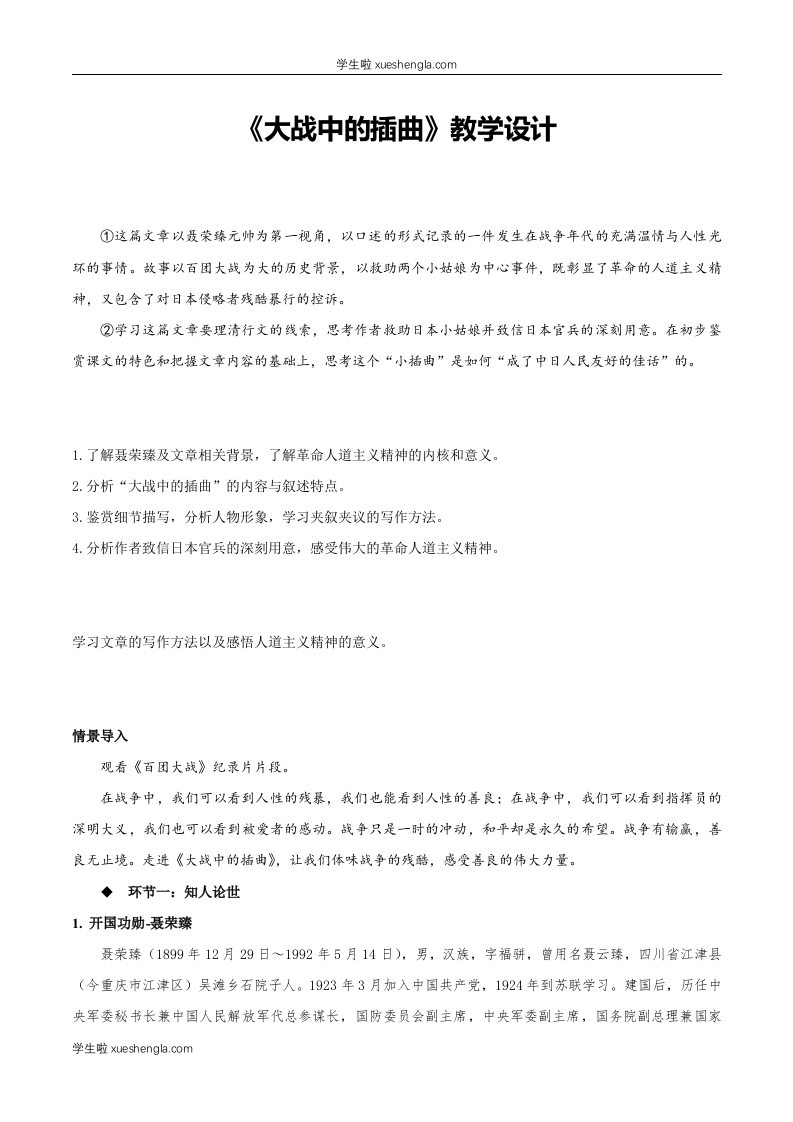 学生啦 xueshengla.com

《大战中的插曲》教学设计

①这篇文章以聂荣臻元帅为第一视角，以口述的形式记录的一件发生在战争年代的充满温情与人性光环的事情。故事以百团大战为大的历史背景，以救助两个小姑娘为中心事件，既彰显了革命的人道主义精神，又包含了对日本侵略者残酷暴行的控诉。

②学习这篇文章要理清行文的线索，思考作者救助日本小姑娘并致信日本官兵的深刻用意。在初步鉴赏课文的特色和把握文章内容的基础上，思考这个“小插曲”是如何“成了中日人民友好的佳话”的。

1.了解聂荣臻及文章相关背景，了解革命人道主义精神的内核和意义。
2.分析“大战中的插曲”的内容与叙述特点。
3.鉴赏细节描写，分析人物形象，学习夹叙夹议的写作方法。
4.分析作者致信日本官兵的深刻用意，感受伟大的革命人道主义精神。

学习文章的写作方法以及感悟人道主义精神的意义。

情景导入

观看《百团大战》纪录片片段。

在战争中，我们可以看到人性的残暴，我们也能看到人性的善良；在战争中，我们可以看到指挥员的深明大义，我们也可以看到被爱者的感动。战争只是一时的冲动，和平却是永久的希望。战争有输赢，善良无止境。走进《大战中的插曲》，让我们体味战争的残酷，感受善良的伟大力量。

◆ 环节一：知人论世

1. 开国功勋-聂荣臻

聂荣臻（1899 年 12 月 29 日～1992 年 5 月 14 日），男，汉族，字福骈，曾用名聂云臻，四川省江津县（今重庆市江津区）吴滩乡石院子人。1923 年 3 月加入中国共产党，1924 年到苏联学习。建国后，历任中央军委秘书长兼中国人民解放军代总参谋长，国防委员会副主席，中央军委副主席，国务院副总理兼国家

学生啦 xueshengla.com